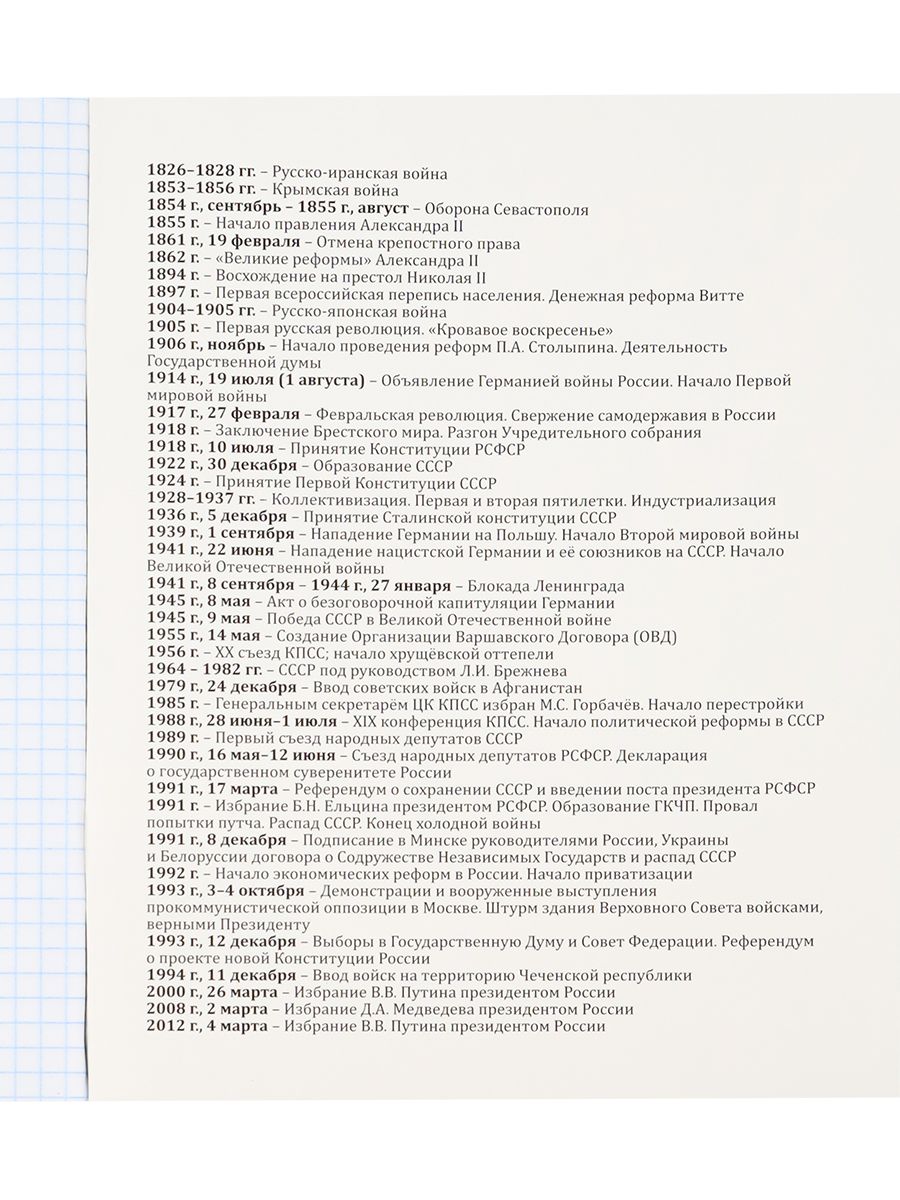 1826–1828 гг. – Русско-иранская война
1853–1856 гг. – Крымская война
1854 г., сентябрь – 1855 г., август – Оборона Севастополя
1855 г. – Начало правления Александра II
1861 г., 19 февраля – Отмена крепостного права
1862 г. – «Великие реформы» Александра II
1894 г. – Восхождение на престол Николая II
1897 г. – Первая всероссийская перепись населения. Денежная реформа Витте
1904–1905 гг. – Русско-японская война
1905 г. – Первая русская революция. «Кровавое воскресенье»
1906 г., ноябрь – Начало проведения реформ П.А. Столыпина. Деятельность Государственной думы
1914 г., 19 июля (1 августа) – Объявление Германией войны России. Начало Первой мировой войны
1917 г., 27 февраля – Февральская революция. Свержение самодержавия в России
1918 г. – Заключение Брестского мира. Разгон Учредительного собрания
1918 г., 10 июля – Принятие Конституции РСФСР
1922 г., 30 декабря – Образование СССР
1924 г. – Принятие Первой Конституции СССР
1928–1937 гг. – Коллективизация. Первая и вторая пятилетки. Индустриализация
1936 г., 5 декабря – Принятие Сталинской конституции СССР
1939 г., 1 сентября – Нападение Германии на Польшу. Начало Второй мировой войны
1941 г., 22 июня – Нападение нацистской Германии и её союзников на СССР. Начало Великой Отечественной войны
1941 г., 8 сентября – 1944 г., 27 января – Блокада Ленинграда
1945 г., 8 мая – Акт о безоговорочной капитуляции Германии
1945 г., 9 мая – Победа СССР в Великой Отечественной войне
1955 г., 14 мая – Создание Организации Варшавского Договора (ОВД)
1956 г. – XX съезд КПСС; начало хрущёвской оттепели
1964 – 1982 гг. – СССР под руководством Л.И. Брежнева
1979 г., 24 декабря – Ввод советских войск в Афганистан
1985 г. – Генеральным секретарём ЦК КПСС избран М.С. Горбачёв. Начало перестройки
1988 г., 28 июня–1 июля – XIX конференция КПСС. Начало политической реформы в СССР
1989 г. – Первый съезд народных депутатов СССР
1990 г., 16 мая–12 июня – Съезд народных депутатов РСФСР. Декларация о государственном суверенитете России
1991 г., 17 марта – Референдум о сохранении СССР и введении поста президента РСФСР
1991 г. – Избрание Б.Н. Ельцина президентом РСФСР. Образование ГКЧП. Провал попытки путча. Распад СССР. Конец холодной войны
1991 г., 8 декабря – Подписание в Минске руководителями России, Украины и Белоруссии договора о Содружестве Независимых Государств и распад СССР
1992 г. – Начало экономических реформ в России. Начало приватизации
1993 г., 3–4 октября – Демонстрации и вооруженные выступления прокоммунистической оппозиции в Москве. Штурм здания Верховного Совета войсками, верными Президенту
1993 г., 12 декабря – Выборы в Государственную Думу и Совет Федерации. Референдум о проекте новой Конституции России
1994 г., 11 декабря – Ввод войск на территорию Чеченской республики
2000 г., 26 марта – Избрание В.В. Путина президентом России
2008 г., 2 марта – Избрание Д.А. Медведева президентом России
2012 г., 4 марта – Избрание В.В. Путина президентом России